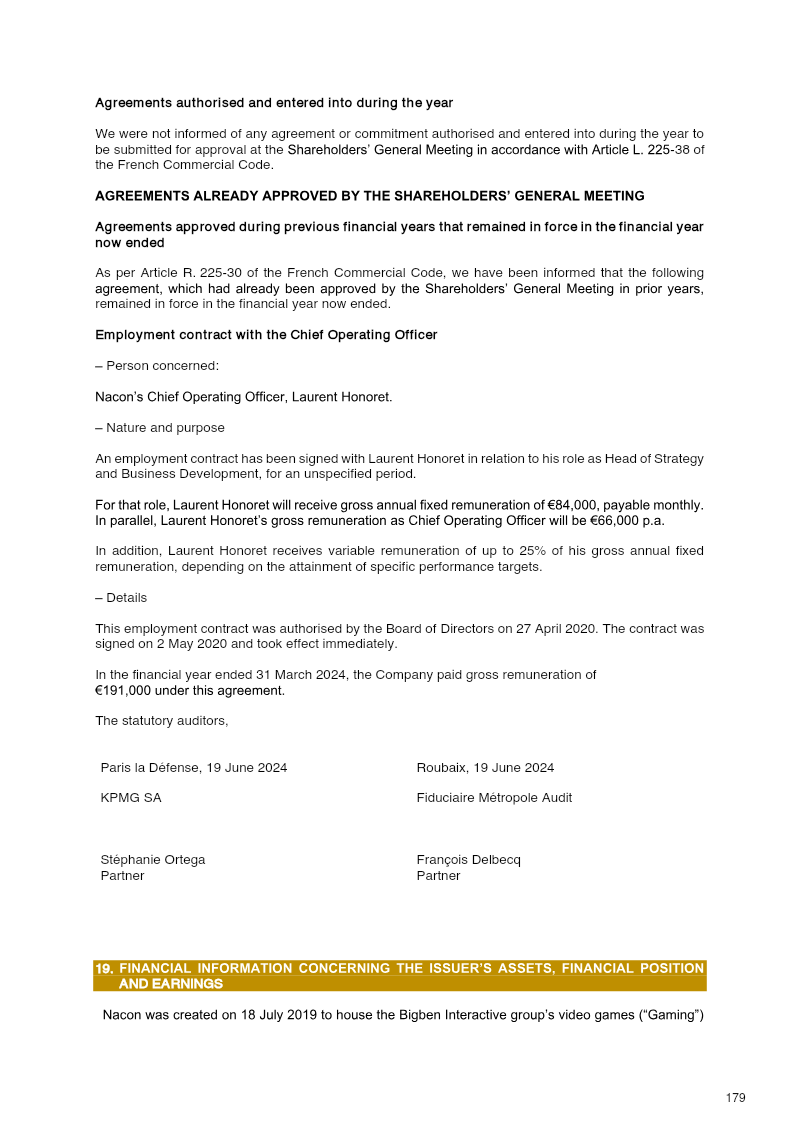 Agreements authorised and entered into during the year

We were not informed of any agreement or commitment authorised and entered into during the year to be submitted for approval at the Shareholders' General Meeting in accordance with Article L. 225-38 of the French Commercial Code.

AGREEMENTS ALREADY APPROVED BY THE SHAREHOLDERS' GENERAL MEETING

Agreements approved during previous financial years that remained in force in the financial year now ended

As per Article R. 225-30 of the French Commercial Code, we have been informed that the following agreement, which had already been approved by the Shareholders' General Meeting in prior years, remained in force in the financial year now ended.

Employment contract with the Chief Operating Officer

– Person concerned:

Nacon's Chief Operating Officer, Laurent Honoret.

– Nature and purpose

An employment contract has been signed with Laurent Honoret in relation to his role as Head of Strategy and Business Development, for an unspecified period.

For that role, Laurent Honoret will receive gross annual fixed remuneration of €84,000, payable monthly. In parallel, Laurent Honoret's gross remuneration as Chief Operating Officer will be €66,000 p.a.

In addition, Laurent Honoret receives variable remuneration of up to 25% of his gross annual fixed remuneration, depending on the attainment of specific performance targets.

– Details

This employment contract was authorised by the Board of Directors on 27 April 2020. The contract was signed on 2 May 2020 and took effect immediately.

In the financial year ended 31 March 2024, the Company paid gross remuneration of €191,000 under this agreement.

The statutory auditors,

Paris la Défense, 19 June 2024

KPMG SA

Stéphanie Ortega
Partner

Roubaix, 19 June 2024

Fiduciaire Métropole Audit

François Delbecq
Partner

19. FINANCIAL INFORMATION CONCERNING THE ISSUER'S ASSETS, FINANCIAL POSITION AND EARNINGS

Nacon was created on 18 July 2019 to house the Bigben Interactive group's video games ("Gaming")

179